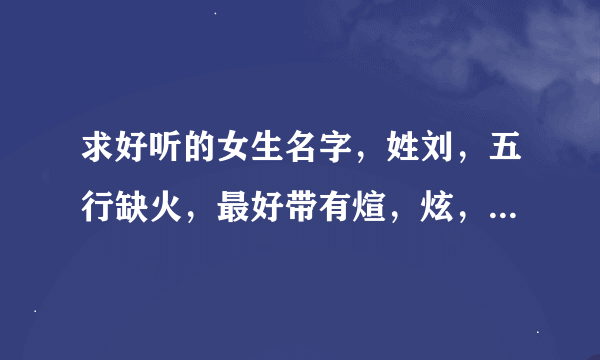 求好听的女生名字，姓刘，五行缺火，最好带有煊，炫，...